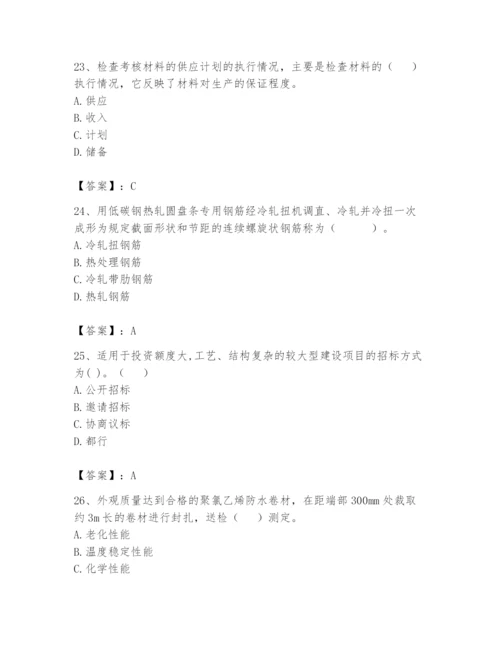 23、检查考核材料的供应计划的执行情况，主要是检查材料的（    ）执行情况，它反映了材料对生产的保证程度。
A. 供应
B. 收入
C. 计划
D. 储备

【答案】：C

24、用低碳钢热轧圆盘条专用钢筋经冷轧扭机调直、冷轧并冷扭一次成形为规定截面形状和节距的连续螺旋状钢筋称为（        ）。
A. 冷轧扭钢筋
B. 热处理钢筋
C. 冷轧带肋钢筋
D. 热轧钢筋

【答案】：A

25、适用于投资额度大,工艺、结构复杂的较大型建设项目的招标方式为( )。（    ）
A. 公开招标
B. 邀请招标
C. 协商议标
D. 都行

【答案】：A

26、外观质量达到合格的聚氯乙烯防水卷材，在距端部 300mm 处裁取约 3m 长的卷材进行封扎，送检（    ）测定。
A. 老化性能
B. 温度稳定性能
C. 化学性能